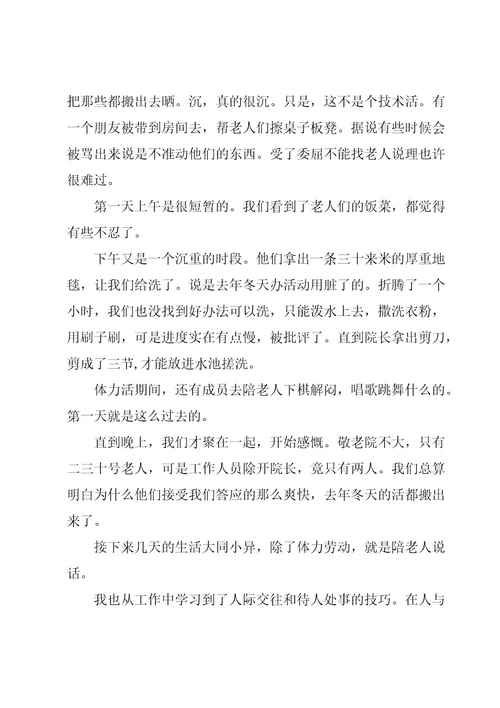 把那些都搬出去晒。沉，真的很沉。只是，这不是个技术活。有一个朋友被带到房间去，帮老人们擦桌子板凳。据说有些时候会被骂出来说是不准动他们的东西。受了委屈不能找老人说理也许很难过。

第一天上午是很短暂的。我们看到了老人们的饭菜，都觉得有些不忍了。

下午又是一个沉重的时段。他们拿出一条三十来米的厚重地毯，让我们给洗了。说是去年冬天办活动用脏了的。折腾了一个小时，我们也没找到好办法可以洗，只能泼水上去，撒洗衣粉，用刷子刷，可是进度实在有点慢，被批评了。直到院长拿出剪刀，剪成了三节，才能放进水池搓洗。

体力活期间，还有成员去陪老人下棋解闷，唱歌跳舞什么的。第一天就是这么过去的。

直到晚上，我们才聚在一起，开始感慨。敬老院不大，只有二三十号老人，可是工作人员除开院长，竟只有两人。我们总算明白为什么他们接受我们答应的那么爽快，去年冬天的活都搬出来了。

接下来几天的生活大同小异，除了体力劳动，就是陪老人说话。

我也从工作中学习到了人际交往和待人处事的技巧。在人与